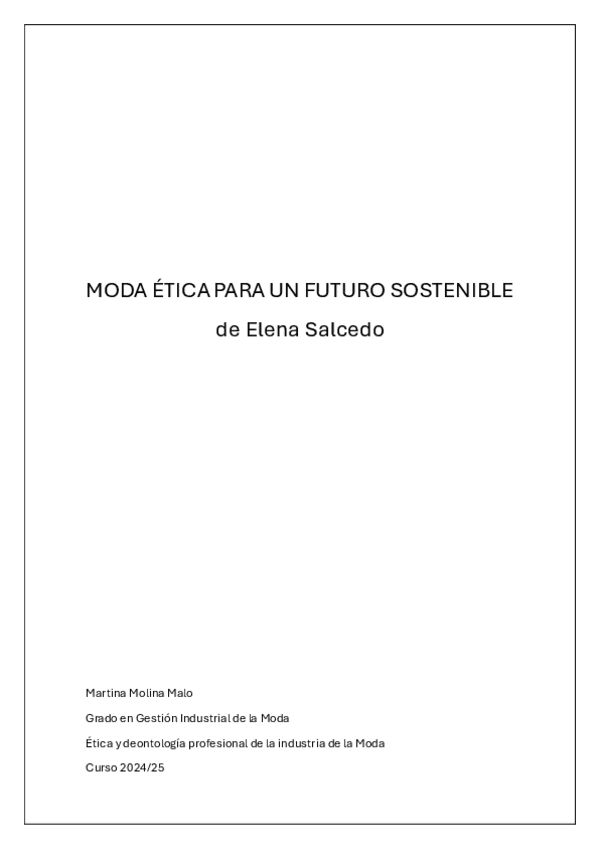 MODA ÉTICA PARA UN FUTURO SOSTENIBLE

de Elena Salcedo

Martina Molina Malo

Grado en Gestión Industrial de la Moda

Ética y deontología profesional de la industria de la Moda

Curso 2024/25